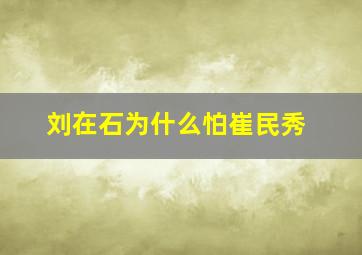 刘在石为什么怕崔民秀